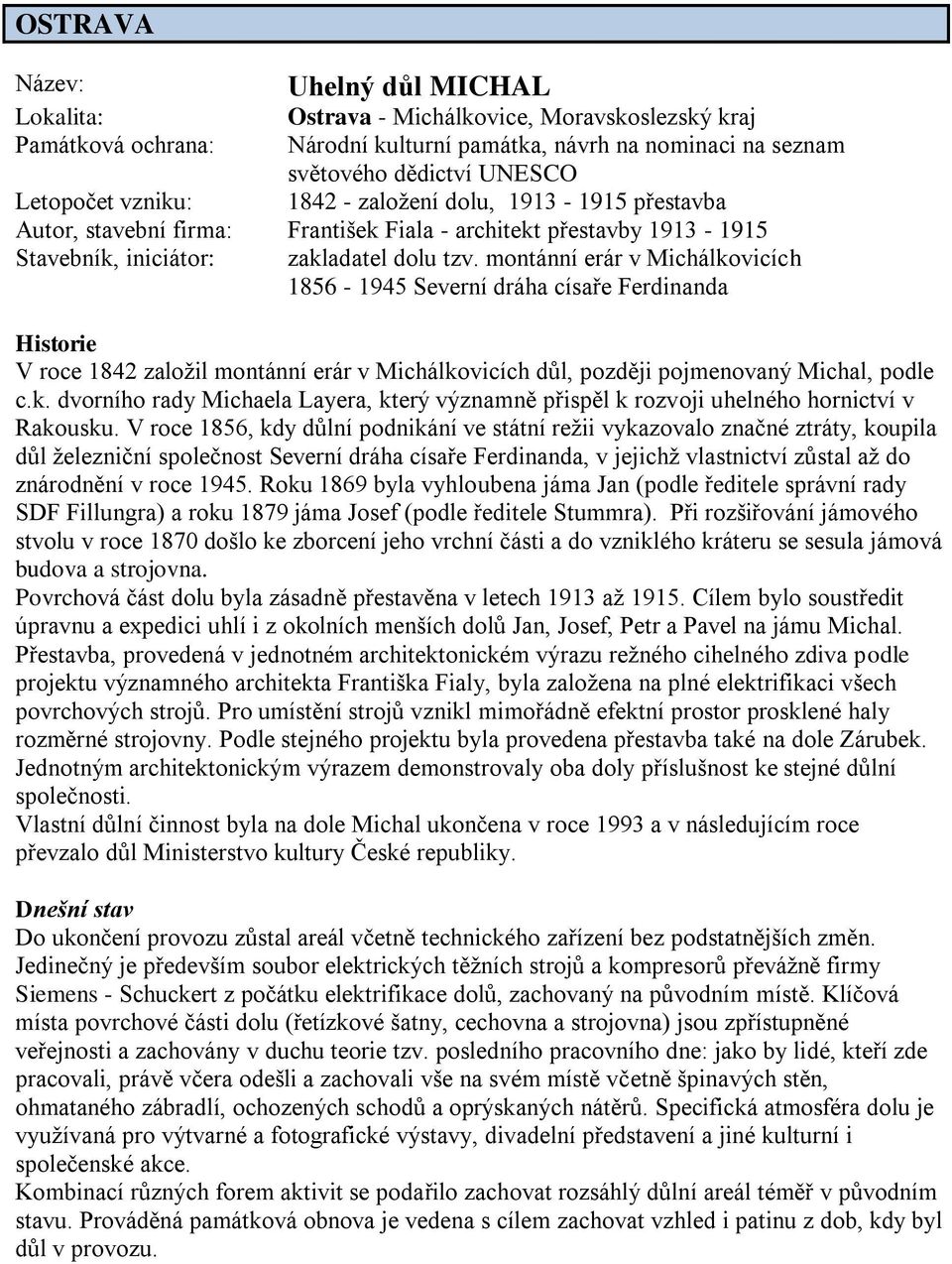 OSTRAVA

Název: Uhelný důl MICHAL
Lokalita: Ostrava - Michálkovice, Moravskoslezský kraj
Památková ochrana: Národní kulturní památka, návrh na nominaci na seznam světového dědictví UNESCO
Letopočet vzniku: 1842 - založení dolu, 1913 - 1915 přestavba
Autor, stavební firma: František Fiala - architekt přestavby 1913 - 1915
Stavebník, iniciátor: zakladatel dolu tzv. montánní erár v Michálkovicích 1856 - 1945 Severní dráha císaře Ferdinanda

Historie
V roce 1842 založil montánní erár v Michálkovicích důl, později pojmenovaný Michal, podle c.k. dvorního rady Michaela Layera, který významně přispěl k rozvoji uhelného hornictví v Rakousku. V roce 1856, kdy důlní podnikání ve státní režii vykazovalo značné ztráty, koupila důl železniční společnost Severní dráha císaře Ferdinanda, v jejichž vlastnictví zůstal až do znárodnění v roce 1945. Roku 1869 byla vyhloubena jáma Jan (podle ředitele správní rady SDF Fillungra) a roku 1879 jáma Josef (podle ředitele Stummra). Při rozšiřování jámového stvolu v roce 1870 došlo ke zborcení jeho vrchní části a do vzniklého kráteru se sesula jámová budova a strojovna.
Povrchová část dolu byla zásadně přestavěna v letech 1913 až 1915. Cílem bylo soustředit úpravnu a expedici uhlí i z okolních menších dolů Jan, Josef, Petr a Pavel na jámu Michal. Přestavba, provedená v jednotném architektonickém výrazu režného cihelného zdiva podle projektu významného architekta Františka Fialy, byla založena na plné elektrifikaci všech povrchových strojů. Pro umístění strojů vznikl mimořádně efektní prostor prosklené haly rozměrné strojovny. Podle stejného projektu byla provedena přestavba také na dole Zárubek. Jednotným architektonickým výrazem demonstrovaly oba doly příslušnost ke stejné důlní společnosti.
Vlastní důlní činnost byla na dole Michal ukončena v roce 1993 a v následujícím roce převzalo důl Ministerstvo kultury České republiky.

Dnešní stav
Do ukončení provozu zůstal areál včetně technického zařízení bez podstatnějších změn. Jedinečný je především soubor elektrických těžních strojů a kompresorů převážně firmy Siemens - Schuckert z počátku elektrifikace dolů, zachovaný na původním místě. Klíčová místa povrchové části dolu (řetízkové šatny, cechovna a strojovna) jsou zpřístupněné veřejnosti a zachovány v duchu teorie tzv. posledního pracovního dne: jako by lidé, kteří zde pracovali, právě včera odešli a zachovali vše na svém místě včetně špinavých stěn, ohmataného zábradlí, ochozených schodů a oprýskaných nátěrů. Specifická atmosféra dolu je využívaná pro výtvarné a fotografické výstavy, divadelní představení a jiné kulturní i společenské akce.
Kombinací různých forem aktivit se podařilo zachovat rozsáhlý důlní areál téměř v původním stavu. Prováděná památková obnova je vedena s cílem zachovat vzhled i patinu z dob, kdy byl důl v provozu.